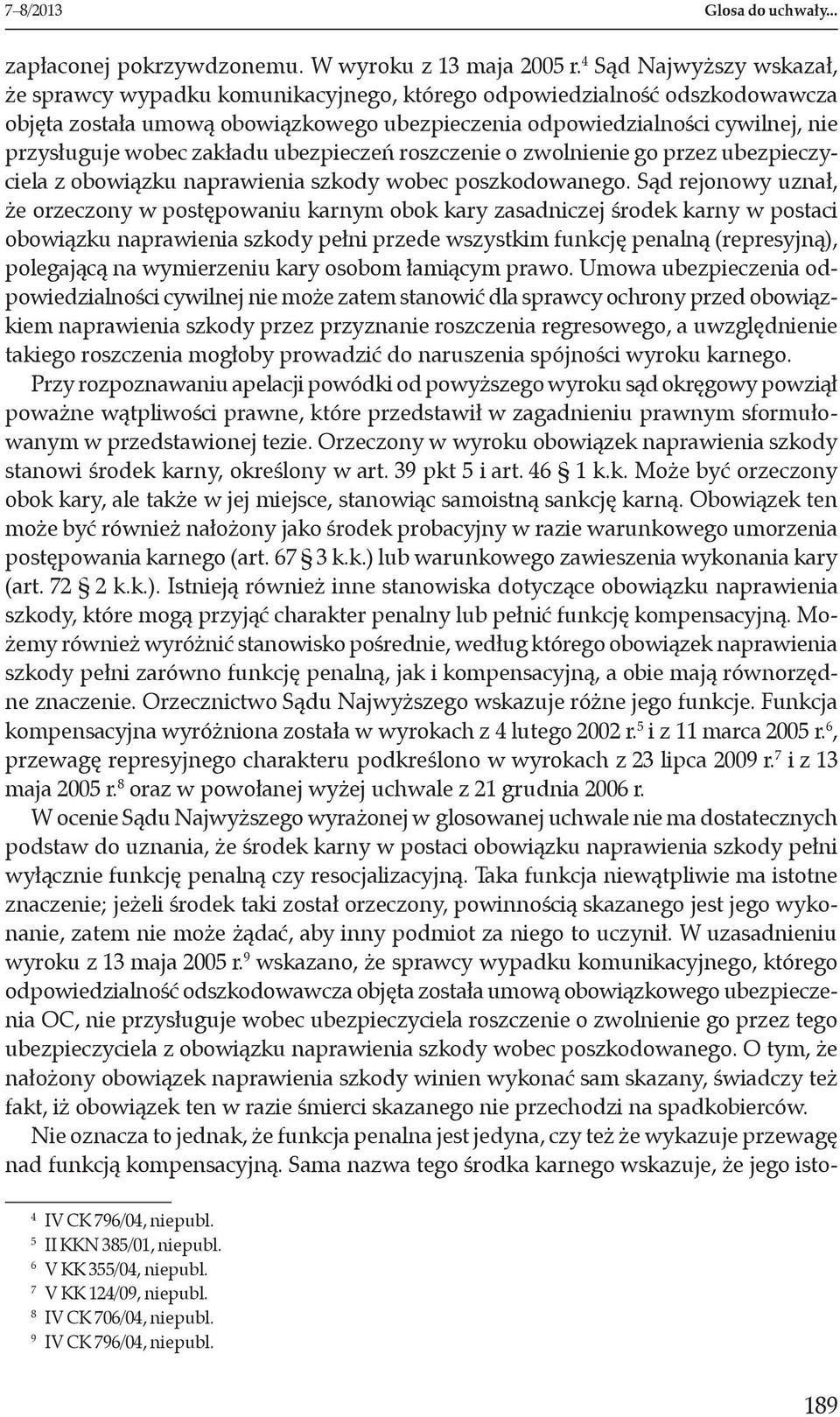 7–8/2013 Glosa do uchwały...

zapłaconej pokrzywdzonemu. W wyroku z 13 maja 2005 r.$^4$ Sąd Najwyższy wskazał, że sprawcy wypadku komunikacyjnego, którego odpowiedzialność odszkodowawcza objęta została umową obowiązkowego ubezpieczenia odpowiedzialności cywilnej, nie przysługuje wobec zakładu ubezpieczeń roszczenie o zwolnienie go przez ubezpieczyciela z obowiązku naprawienia szkody wobec poszkodowanego. Sąd rejonowy uznał, że orzeczony w postępowaniu karnym obok kary zasadniczej środek karny w postaci obowiązku naprawienia szkody pełni przede wszystkim funkcję penalną (represyjną), polegającą na wymierzeniu kary osobom łamiącym prawo. Umowa ubezpieczenia odpowiedzialności cywilnej nie może zatem stanowić dla sprawcy ochrony przed obowiązkiem naprawienia szkody przez przyznanie roszczenia regresowego, a uwzględnienie takiego roszczenia mogłoby prowadzić do naruszenia spójności wyroku karnego.

Przy rozpoznawaniu apelacji powódki od powyższego wyroku sąd okręgowy powziął poważne wątpliwości prawne, które przedstawił w zagadnieniu prawnym sformułowanym w przedstawionej tezie. Orzeczony w wyroku obowiązek naprawienia szkody stanowi środek karny, określony w art. 39 pkt 5 i art. 46 § 1 k.k. Może być orzeczony obok kary, ale także w jej miejsce, stanowiąc samoistną sankcję karną. Obowiązek ten może być również nałożony jako środek probacyjny w razie warunkowego umorzenia postępowania karnego (art. 67 § 3 k.k.) lub warunkowego zawieszenia wykonania kary (art. 72 § 2 k.k.). Istnieją również inne stanowiska dotyczące obowiązku naprawienia szkody, które mogą przyjąć charakter penalny lub pełnić funkcję kompensacyjną. Możemy również wyróżnić stanowisko pośrednie, według którego obowiązek naprawienia szkody pełni zarówno funkcję penalną, jak i kompensacyjną, a obie mają równorzędne znaczenie. Orzecznictwo Sądu Najwyższego wskazuje różne jego funkcje. Funkcja kompensacyjna wyróżniona została w wyrokach z 4 lutego 2002 r.$^5$ i z 11 marca 2005 r.$^6$, przewagę represyjnego charakteru podkreślono w wyrokach z 23 lipca 2009 r.$^7$ i z 13 maja 2005 r.$^8$ oraz w powołanej wyżej uchwale z 21 grudnia 2006 r.

W ocenie Sądu Najwyższego wyrażonej w glosowanej uchwale nie ma dostatecznych podstaw do uznania, że środek karny w postaci obowiązku naprawienia szkody pełni wyłącznie funkcję penalną czy resocjalizacyjną. Taka funkcja niewątpliwie ma istotne znaczenie; jeżeli środek taki został orzeczony, powinnością skazanego jest jego wykonanie, zatem nie może żądać, aby inny podmiot za niego to uczynił. W uzasadnieniu wyroku z 13 maja 2005 r.$^9$ wskazano, że sprawcy wypadku komunikacyjnego, którego odpowiedzialność odszkodowawcza objęta została umową obowiązkowego ubezpieczenia OC, nie przysługuje wobec ubezpieczyciela roszczenie o zwolnienie go przez tego ubezpieczyciela z obowiązku naprawienia szkody wobec poszkodowanego. O tym, że nałożony obowiązek naprawienia szkody winien wykonać sam skazany, świadczy też fakt, iż obowiązek ten w razie śmierci skazanego nie przechodzi na spadkobierców.

Nie oznacza to jednak, że funkcja penalna jest jedyna, czy też że wykazuje przewagę nad funkcją kompensacyjną. Sama nazwa tego środka karnego wskazuje, że jego isto-

$^4$ IV CK 796/04, niepubl.
$^5$ II KKN 385/01, niepubl.
$^6$ V KK 355/04, niepubl.
$^7$ V KK 124/09, niepubl.
$^8$ IV CK 706/04, niepubl.
$^9$ IV CK 796/04, niepubl.

189